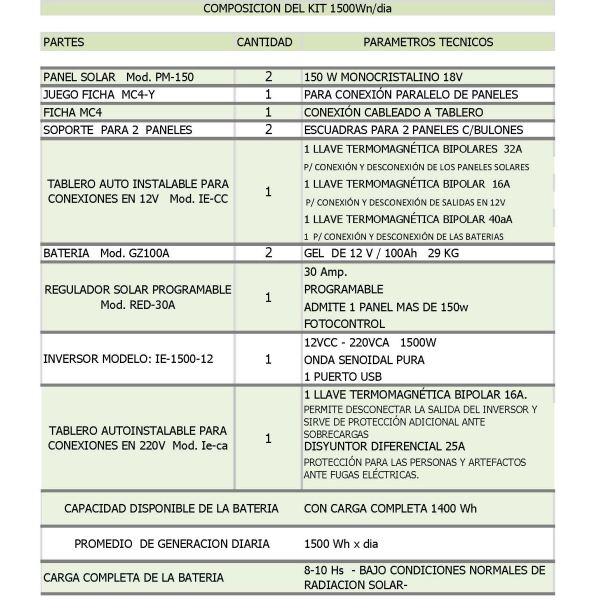 COMPOSICION DEL KIT 1500Wn/dia

| PARTES | CANTIDAD | PARAMETROS TECNICOS |
|---|---|---|
| PANEL SOLAR Mod. PM-150 | 2 | 150 W MONOCRISTALINO 18V |
| JUEGO FICHA MC4-Y | 1 | PARA CONEXIÓN PARALELO DE PANELES |
| FICHA MC4 | 1 | CONEXIÓN CABLEADO A TABLERO |
| SOPORTE PARA 2 PANELES | 2 | ESCUADRAS PARA 2 PANELES C/BULONES |
| TABLERO AUTO INSTALABLE PARA CONEXIONES EN 12V Mod. IE-CC | 1 | 1 LLAVE TERMOMAGNÉTICA BIPOLARES 32A P/ CONEXIÓN Y DESCONEXIÓN DE LOS PANELES SOLARES 1 LLAVE TERMOMAGNÉTICA BIPOLAR 16A P/ CONEXIÓN Y DESCONEXIÓN DE SALIDAS EN 12V 1 LLAVE TERMOMAGNÉTICA BIPOLAR 40aA 1 P/ CONEXIÓN Y DESCONEXIÓN DE LAS BATERIAS |
| BATERIA Mod. GZ100A | 2 | GEL DE 12 V / 100Ah 29 KG |
| REGULADOR SOLAR PROGRAMABLE Mod. RED-30A | 1 | 30 Amp. PROGRAMABLE ADMITE 1 PANEL MAS DE 150w FOTOCONTROL |
| INVERSOR MODELO: IE-1500-12 | 1 | 12VCC - 220VCA 1500W ONDA SENOIDAL PURA 1 PUERTO USB |
| TABLERO AUTOINSTALABLE PARA CONEXIONES EN 220V Mod. Ie-ca | 1 | 1 LLAVE TERMOMAGNÉTICA BIPOLAR 16A. PERMITE DESCONECTAR LA SALIDA DEL INVERSOR Y SIRVE DE PROTECCIÓN ADICIONAL ANTE SOBRECARGAS DISYUNTOR DIFERENCIAL 25A PROTECCIÓN PARA LAS PERSONAS Y ARTEFACTOS ANTE FUGAS ELÉCTRICAS. |
| CAPACIDAD DISPONIBLE DE LA BATERIA | | CON CARGA COMPLETA 1400 Wh |
| PROMEDIO DE GENERACION DIARIA | | 1500 Wh x dia |
| CARGA COMPLETA DE LA BATERIA | | 8-10 Hs - BAJO CONDICIONES NORMALES DE RADIACION SOLAR- |